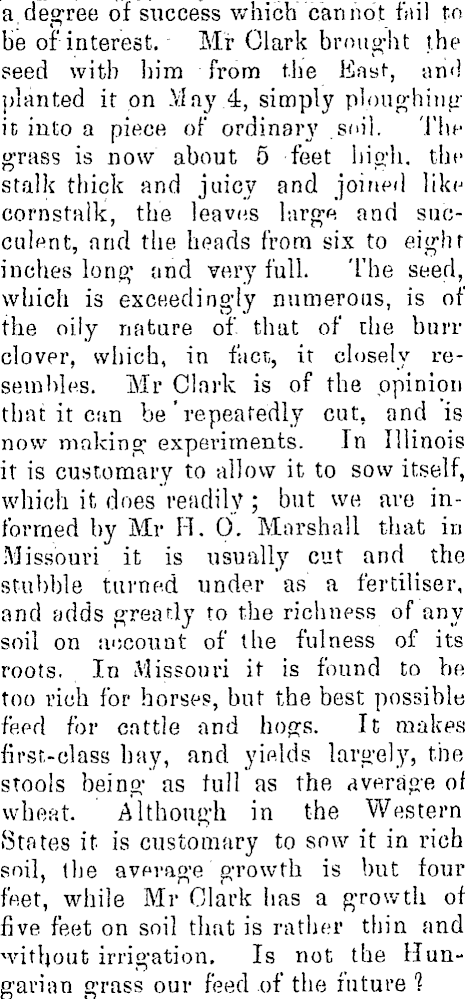 a degree of success which cannot fail to be of interest. Mr Clark brought the seed with him from the East, and planted it on May 4, simply ploughing it into a piece of ordinary soil. The grass is now about 5 feet high, the stalk thick and juicy and joined like cornstalk, the leaves large and succulent, and the heads from six to eight inches long and very full. The seed, which is exceedingly numerous, is of the oily nature of that of the burr clover, which, in fact, it closely resembles. Mr Clark is of the opinion that it can be repeatedly cut, and is now making experiments. In Illinois it is customary to allow it to sow itself, which it does readily; but we are informed by Mr H. O. Marshall that in Missouri it is usually cut and the stubble turned under as a fertiliser, and adds greatly to the richness of any soil on account of the fulness of its roots. In Missouri it is found to be too rich for horses, but the best possible feed for cattle and hogs. It makes first-class hay, and yields largely, the stools being as full as the average of wheat. Although in the Western States it is customary to sow it in rich soil, the average growth is but four feet, while Mr Clark has a growth of five feet on soil that is rather thin and without irrigation. Is not the Hungarian grass our feed of the future?